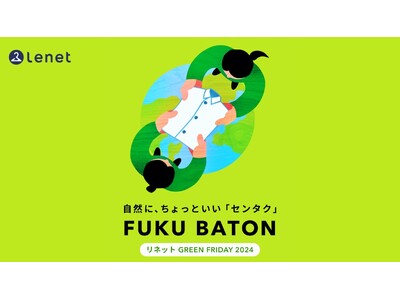 Lenet

自然に、ちょっといい「センタク」

FUKU BATON

リネット GREEN FRIDAY 2024